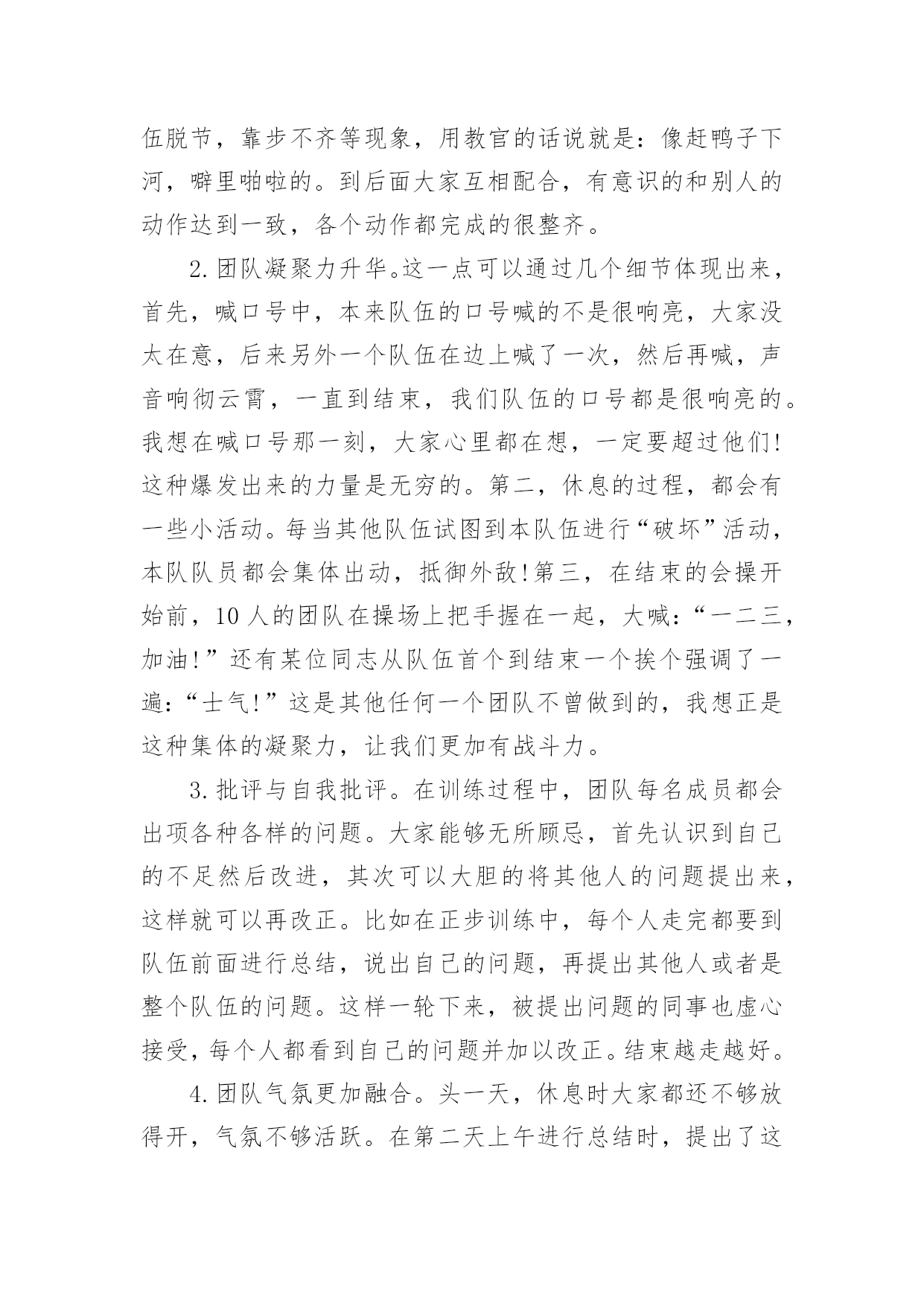 伍脱节，靠步不齐等现象，用教官的话说就是：像赶鸭子下河，噼里啪啦的。到后面大家互相配合，有意识的和别人的动作达到一致，各个动作都完成的很整齐。

2.团队凝聚力升华。这一点可以通过几个细节体现出来，首先，喊口号中，本来队伍的口号喊的不是很响亮，大家没太在意，后来另外一个队伍在边上喊了一次，然后再喊，声音响彻云霄，一直到结束，我们队伍的口号都是很响亮的。我想在喊口号那一刻，大家心里都在想，一定要超过他们!这种爆发出来的力量是无穷的。第二，休息的过程，都会有一些小活动。每当其他队伍试图到本队伍进行“破坏”活动，本队队员都会集体出动，抵御外敌!第三，在结束的会操开始前，10人的团队在操场上把手握在一起，大喊：“一二三，加油!”还有某位同志从队伍首个到结束一个挨个强调了一遍：“士气!”这是其他任何一个团队不曾做到的，我想正是这种集体的凝聚力，让我们更加有战斗力。

3.批评与自我批评。在训练过程中，团队每名成员都会出项各种各样的问题。大家能够无所顾忌，首先认识到自己的不足然后改进，其次可以大胆的将其他人的问题提出来，这样就可以再改正。比如在正步训练中，每个人走完都要到队伍前面进行总结，说出自己的问题，再提出其他人或者是整个队伍的问题。这样一轮下来，被提出问题的同事也虚心接受，每个人都看到自己的问题并加以改正。结束越走越好。

4.团队气氛更加融合。头一天，休息时大家都还不够放得开，气氛不够活跃。在第二天上午进行总结时，提出了这